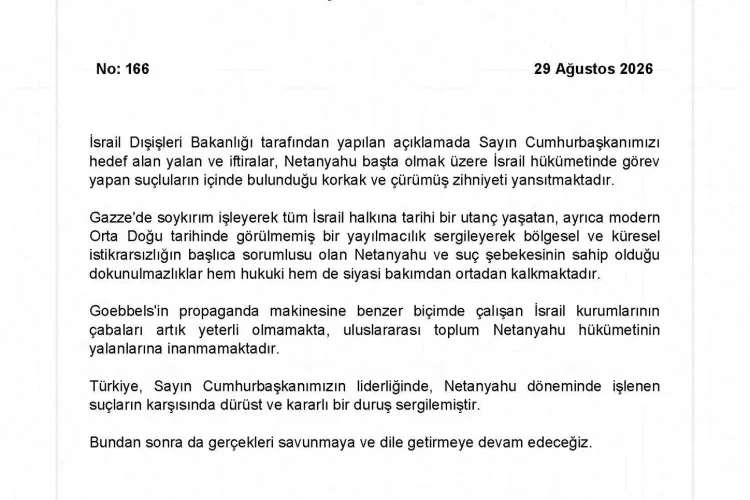 No: 166

29 Ağustos 2026

İsrail Dışişleri Bakanlığı tarafından yapılan açıklamada Sayın Cumhurbaşkanımızı hedef alan yalan ve iftiralar, Netanyahu başta olmak üzere İsrail hükümetinde görev yapan suçluların içinde bulunduğu korkak ve çürümüş zihniyeti yansıtmaktadır.

Gazze'de soykırım işleyerek tüm İsrail halkına tarihi bir utanç yaşatan, ayrıca modern Orta Doğu tarihinde görülmemiş bir yayılmacılık sergileyerek bölgesel ve küresel istikrarsızlığın başlıca sorumlusu olan Netanyahu ve suç şebekesinin sahip olduğu dokunulmazlıklar hem hukuki hem de siyasi bakımdan ortadan kalkmaktadır.

Goebbels'in propaganda makinesine benzer biçimde çalışan İsrail kurumlarının çabaları artık yeterli olmamakta, uluslararası toplum Netanyahu hükümetinin yalanlarına inanmamaktadır.

Türkiye, Sayın Cumhurbaşkanımızın liderliğinde, Netanyahu döneminde işlenen suçların karşısında dürüst ve kararlı bir duruş sergilemiştir.

Bundan sonra da gerçekleri savunmaya ve dile getirmeye devam edeceğiz.